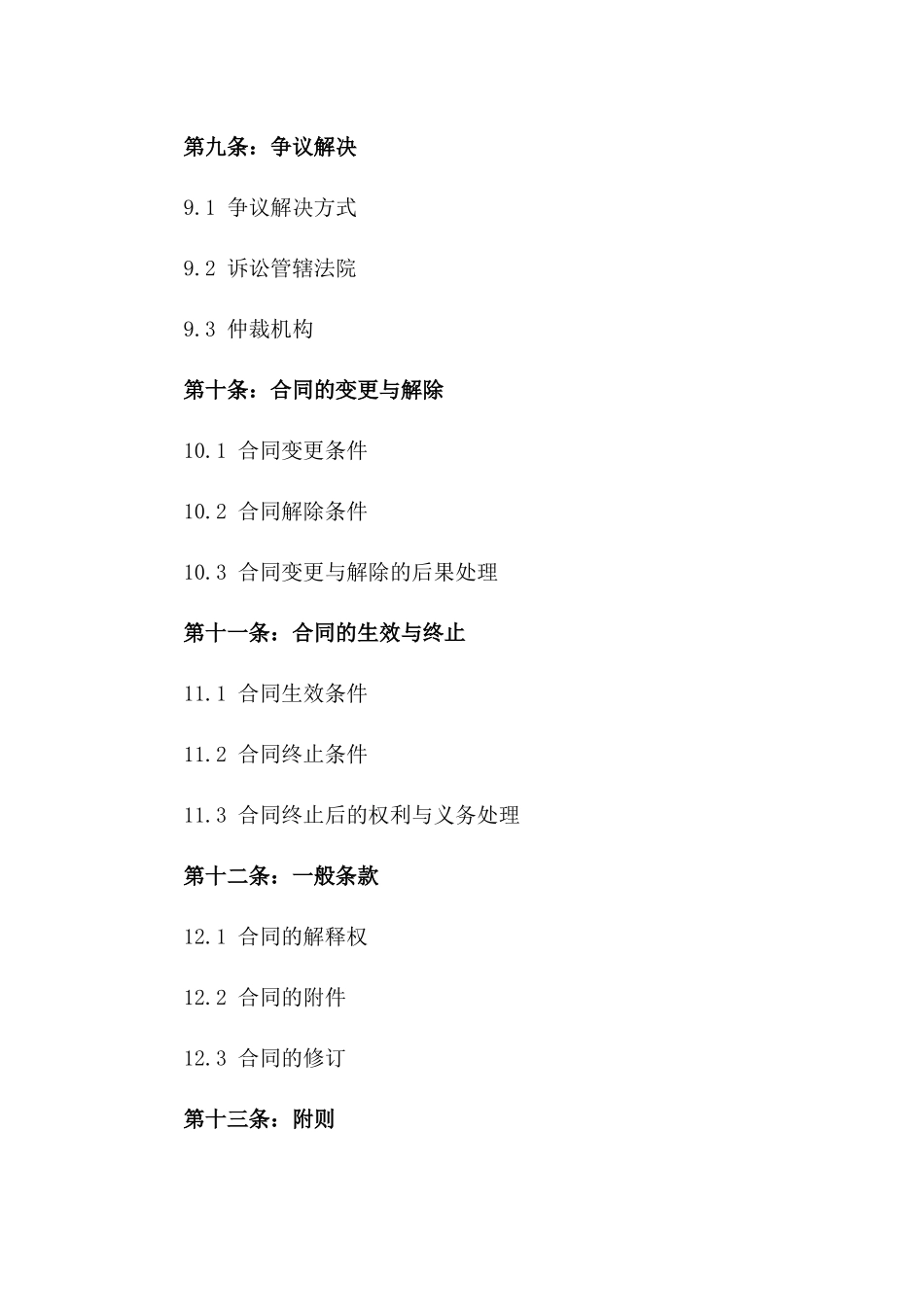 第九条：争议解决

9.1 争议解决方式

9.2 诉讼管辖法院

9.3 仲裁机构

第十条：合同的变更与解除

10.1 合同变更条件

10.2 合同解除条件

10.3 合同变更与解除的后果处理

第十一条：合同的生效与终止

11.1 合同生效条件

11.2 合同终止条件

11.3 合同终止后的权利与义务处理

第十二条：一般条款

12.1 合同的解释权

12.2 合同的附件

12.3 合同的修订

第十三条：附则